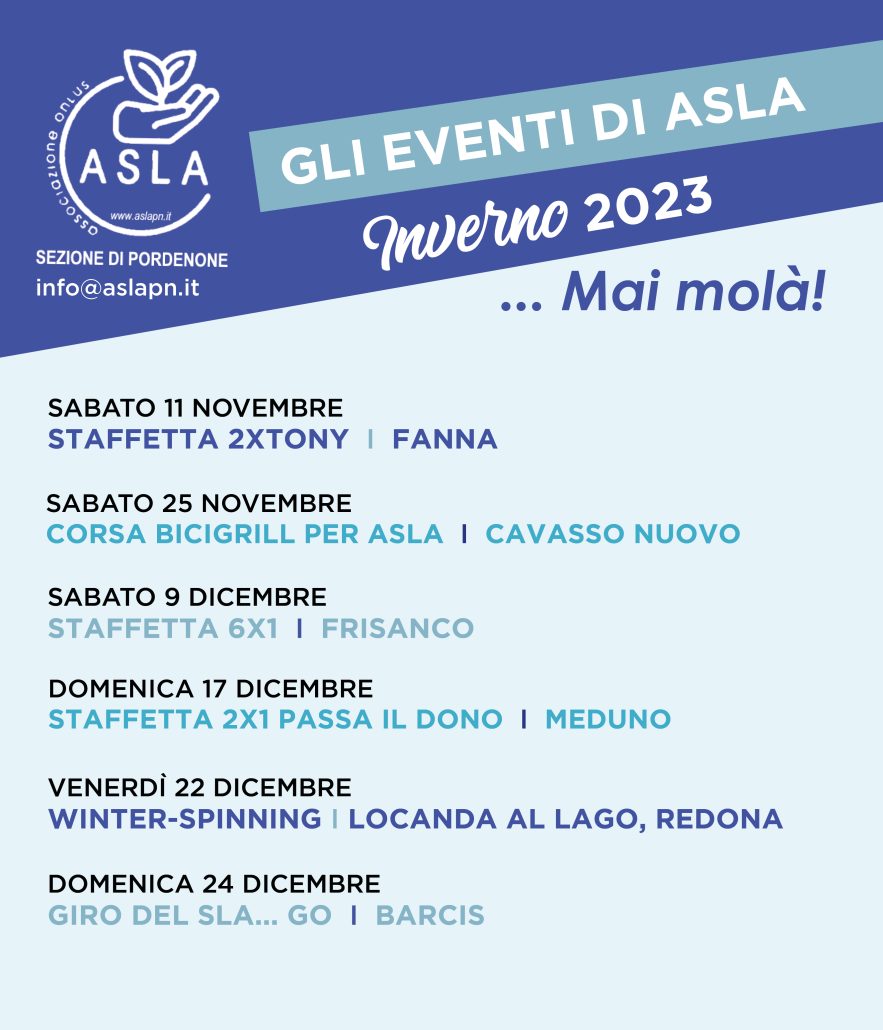 associazione onlus
ASLA
www.aslapn.it
SEZIONE DI PORDENONE
info@aslapn.it

GLI EVENTI DI ASLA
Inverno 2023
... Mai molà!

SABATO 11 NOVEMBRE
STAFFETTA 2XTONY | FANNA

SABATO 25 NOVEMBRE
CORSA BICIGRILL PER ASLA | CAVASSO NUOVO

SABATO 9 DICEMBRE
STAFFETTA 6X1 | FRISANCO

DOMENICA 17 DICEMBRE
STAFFETTA 2X1 PASSA IL DONO | MEDUNO

VENERDÌ 22 DICEMBRE
WINTER-SPINNING | LOCANDA AL LAGO, REDONA

DOMENICA 24 DICEMBRE
GIRO DEL SLA... GO | BARCIS